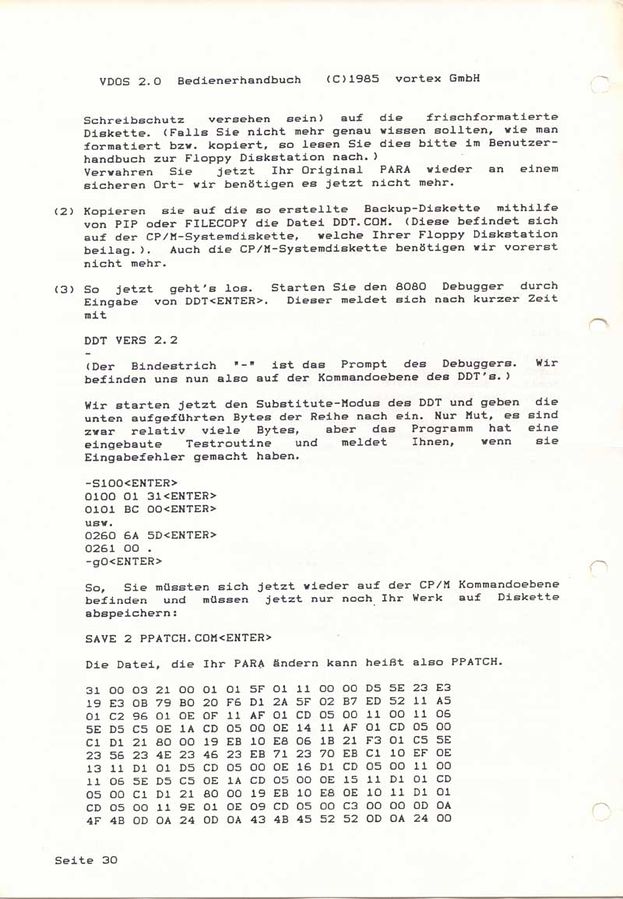 VDOS 2.0 Bedienerhandbuch (C)1985 vortex GmbH

Schreibschutz versehen sein) auf die frischformatierte Diskette. (Falls Sie nicht mehr genau wissen sollten, wie man formatiert bzw. kopiert, so lesen Sie dies bitte im Benutzerhandbuch zur Floppy Diskstation nach.)
Verwahren Sie jetzt Ihr Original PARA wieder an einem sicheren Ort- wir benötigen es jetzt nicht mehr.

(2) Kopieren sie auf die so erstellte Backup-Diskette mithilfe von PIP oder FILECOPY die Datei DDT.COM. (Diese befindet sich auf der CP/M-Systemdiskette, welche Ihrer Floppy Diskstation beilag.). Auch die CP/M-Systemdiskette benötigen wir vorerst nicht mehr.

(3) So jetzt geht's los. Starten Sie den 8080 Debugger durch Eingabe von DDT<ENTER>. Dieser meldet sich nach kurzer Zeit mit

DDT VERS 2.2
-
(Der Bindestrich "-" ist das Prompt des Debuggers. Wir befinden uns nun also auf der Kommandoebene des DDT's.)

Wir starten jetzt den Substitute-Modus des DDT und geben die unten aufgeführten Bytes der Reihe nach ein. Nur Mut, es sind zwar relativ viele Bytes, aber das Programm hat eine eingebaute Testroutine und meldet Ihnen, wenn sie Eingabefehler gemacht haben.

-S100<ENTER>
0100 01 31<ENTER>
0101 BC 00<ENTER>
usw.
0260 6A 5D<ENTER>
0261 00 .
-g0<ENTER>

So, Sie müssten sich jetzt wieder auf der CP/M Kommandoebene befinden und müssen jetzt nur noch Ihr Werk auf Diskette abspeichern:

SAVE 2 PPATCH.COM<ENTER>

Die Datei, die Ihr PARA ändern kann heißt also PPATCH.

31 00 03 21 00 01 01 5F 01 11 00 00 D5 5E 23 E3
19 E3 0B 79 B0 20 F6 D1 2A 5F 02 B7 ED 52 11 A5
01 C2 96 01 0E 0F 11 AF 01 CD 05 00 11 00 11 06
5E D5 C5 0E 1A CD 05 00 0E 14 11 AF 01 CD 05 00
C1 D1 21 80 00 19 EB 10 E8 06 1B 21 F3 01 C5 5E
23 56 23 4E 23 46 23 EB 71 23 70 EB C1 10 EF 0E
13 11 D1 01 D5 CD 05 00 0E 16 D1 CD 05 00 11 00
11 06 5E D5 C5 0E 1A CD 05 00 0E 15 11 D1 01 CD
05 00 C1 D1 21 80 00 19 EB 10 E8 0E 10 11 D1 01
CD 05 00 11 9E 01 0E 09 CD 05 00 C3 00 00 0D 0A
4F 4B 0D 0A 24 0D 0A 43 4B 45 52 52 0D 0A 24 00

Seite 30